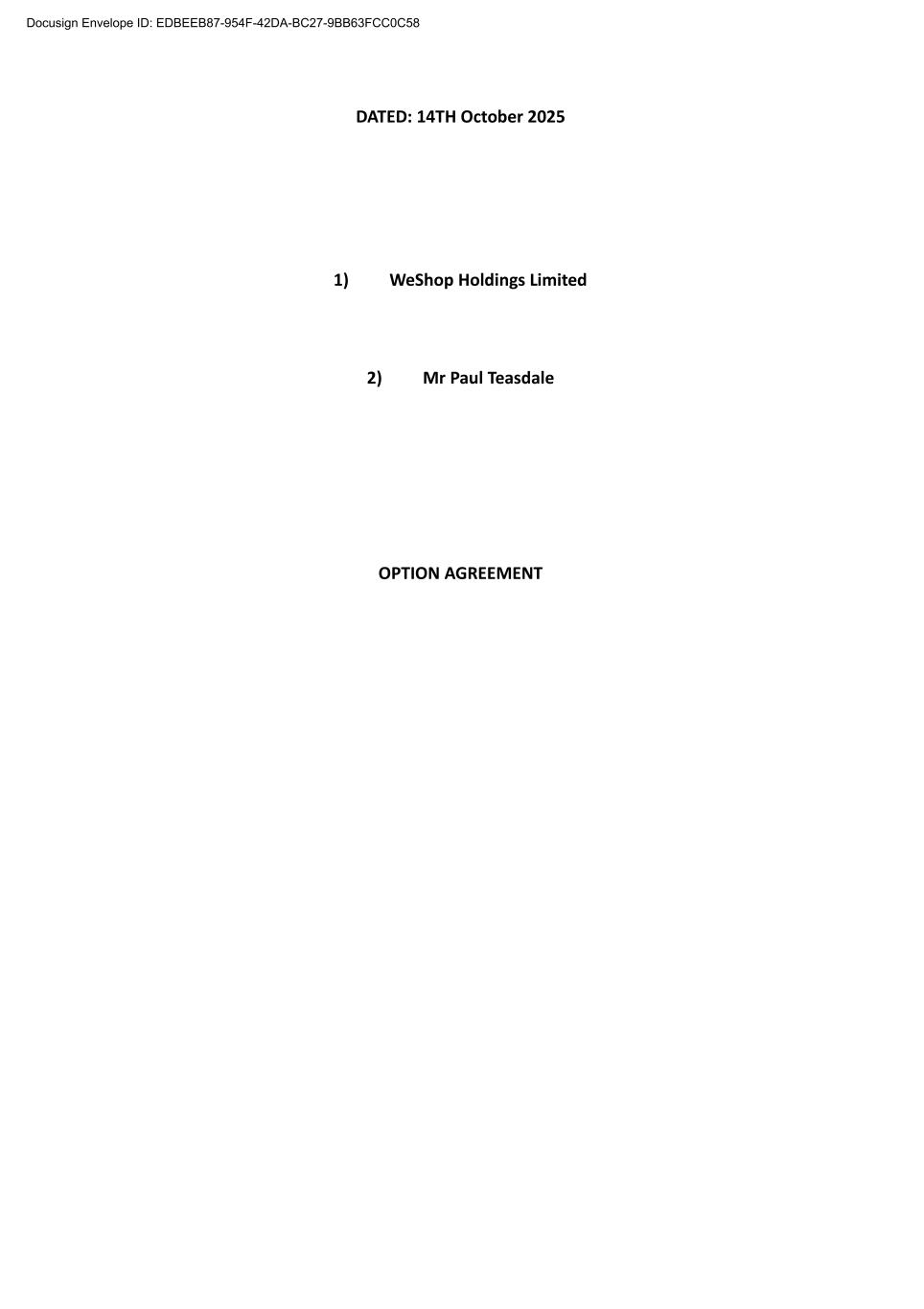 Docusign Envelope ID: EDBEEB87-954F-42DA-BC27-9BB63FCC0C58

DATED: 14TH October 2025

1) WeShop Holdings Limited

2) Mr Paul Teasdale

OPTION AGREEMENT